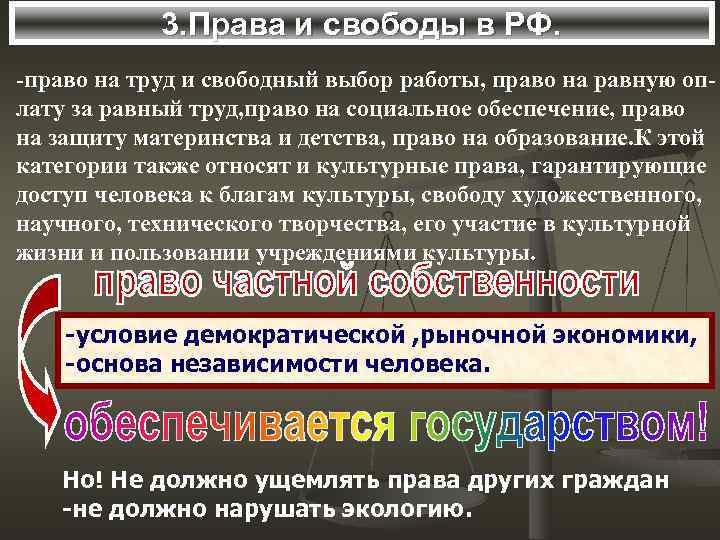 3.Права и свободы в РФ.

-право на труд и свободный выбор работы, право на равную оплату за равный труд,право на социальное обеспечение, право на защиту материнства и детства, право на образование.К этой категории также относят и культурные права, гарантирующие доступ человека к благам культуры, свободу художественного, научного, технического творчества, его участие в культурной жизни и пользовании учреждениями культуры.

право частной собственности

-условие демократической ,рыночной экономики,
-основа независимости человека.

обеспечивается государством!

Но! Не должно ущемлять права других граждан
-не должно нарушать экологию.